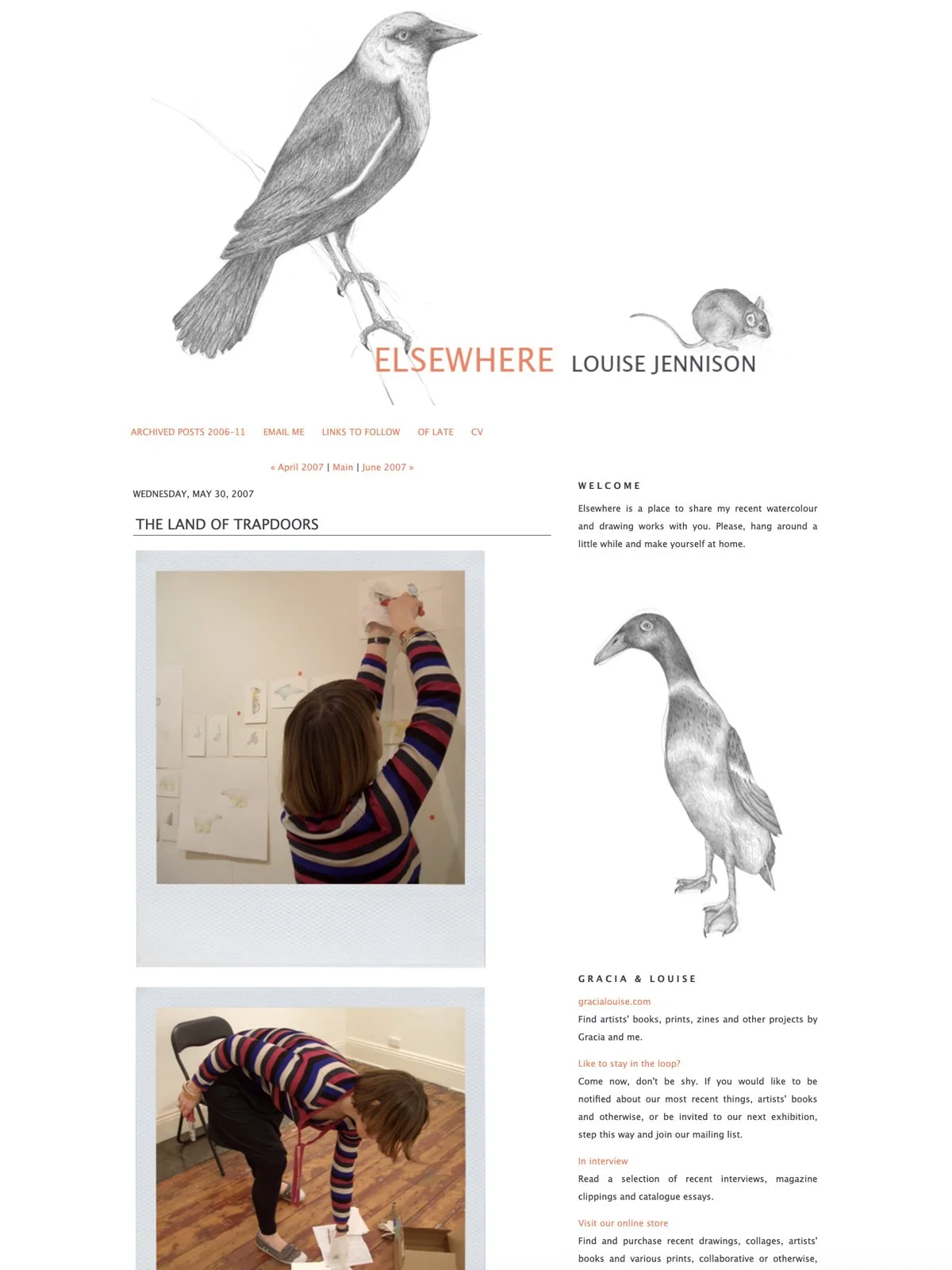 ELSEWHERE LOUISE JENNISON

ARCHIVED POSTS 2006-11 EMAIL ME LINKS TO FOLLOW OF LATE CV

« April 2007 | Main | June 2007 »

WEDNESDAY, MAY 30, 2007

THE LAND OF TRAPDOORS

WELCOME

Elsewhere is a place to share my recent watercolour and drawing works with you. Please, hang around a little while and make yourself at home.

GRACIA & LOUISE

gracialouise.com
Find artists' books, prints, zines and other projects by Gracia and me.

Like to stay in the loop?
Come now, don't be shy. If you would like to be notified about our most recent things, artists' books and otherwise, or be invited to our next exhibition, step this way and join our mailing list.

In interview
Read a selection of recent interviews, magazine clippings and catalogue essays.

Visit our online store
Find and purchase recent drawings, collages, artists' books and various prints, collaborative or otherwise,